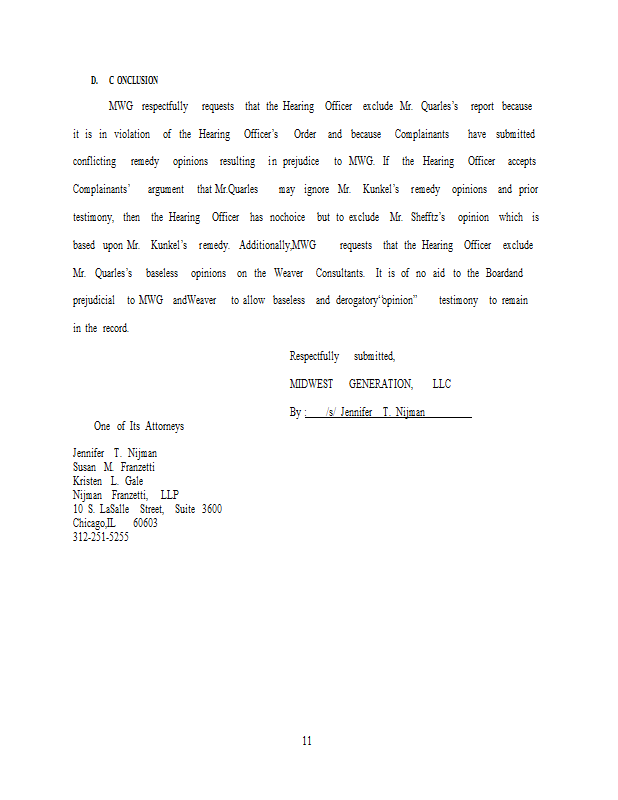 D. C ONCLUSION

MWG respectfully requests that the Hearing Officer exclude Mr. Quarles's report because it is in violation of the Hearing Officer's Order and because Complainants have submitted conflicting remedy opinions resulting in prejudice to MWG. If the Hearing Officer accepts Complainants' argument that Mr.Quarles may ignore Mr. Kunkel's remedy opinions and prior testimony, then the Hearing Officer has nochoice but to exclude Mr. Shefftz's opinion which is based upon Mr. Kunkel's remedy. Additionally,MWG requests that the Hearing Officer exclude Mr. Quarles's baseless opinions on the Weaver Consultants. It is of no aid to the Boardand prejudicial to MWG andWeaver to allow baseless and derogatory"opinion" testimony to remain in the record.

Respectfully submitted,

MIDWEST GENERATION, LLC

By : /s/ Jennifer T. Nijman

One of Its Attorneys

Jennifer T. Nijman
Susan M. Franzetti
Kristen L. Gale
Nijman Franzetti, LLP
10 S. LaSalle Street, Suite 3600
Chicago,IL 60603
312-251-5255

11